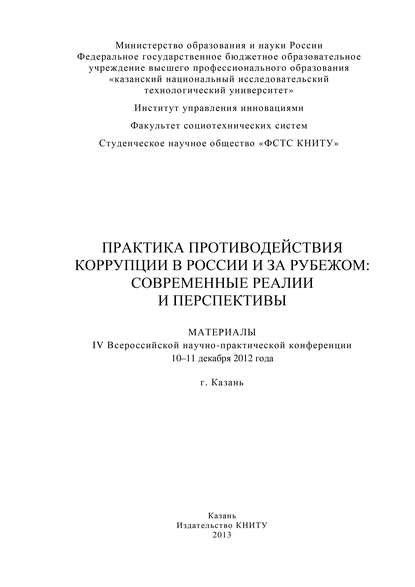 Министерство образования и науки России
Федеральное государственное бюджетное образовательное учреждение высшего профессионального образования «казанский национальный исследовательский технологический университет»

Институт управления инновациями

Факультет социотехнических систем

Студенческое научное общество «ФСТС КНИТУ»

ПРАКТИКА ПРОТИВОДЕЙСТВИЯ КОРРУПЦИИ В РОССИИ И ЗА РУБЕЖОМ: СОВРЕМЕННЫЕ РЕАЛИИ И ПЕРСПЕКТИВЫ

МАТЕРИАЛЫ
IV Всероссийской научно-практической конференции
10–11 декабря 2012 года

г. Казань

Казань
Издательство КНИТУ
2013